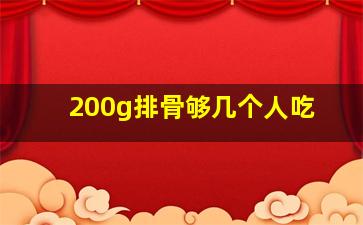 200g排骨够几个人吃